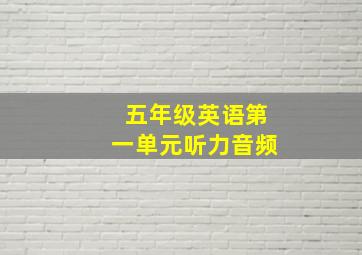 五年级英语第一单元听力音频